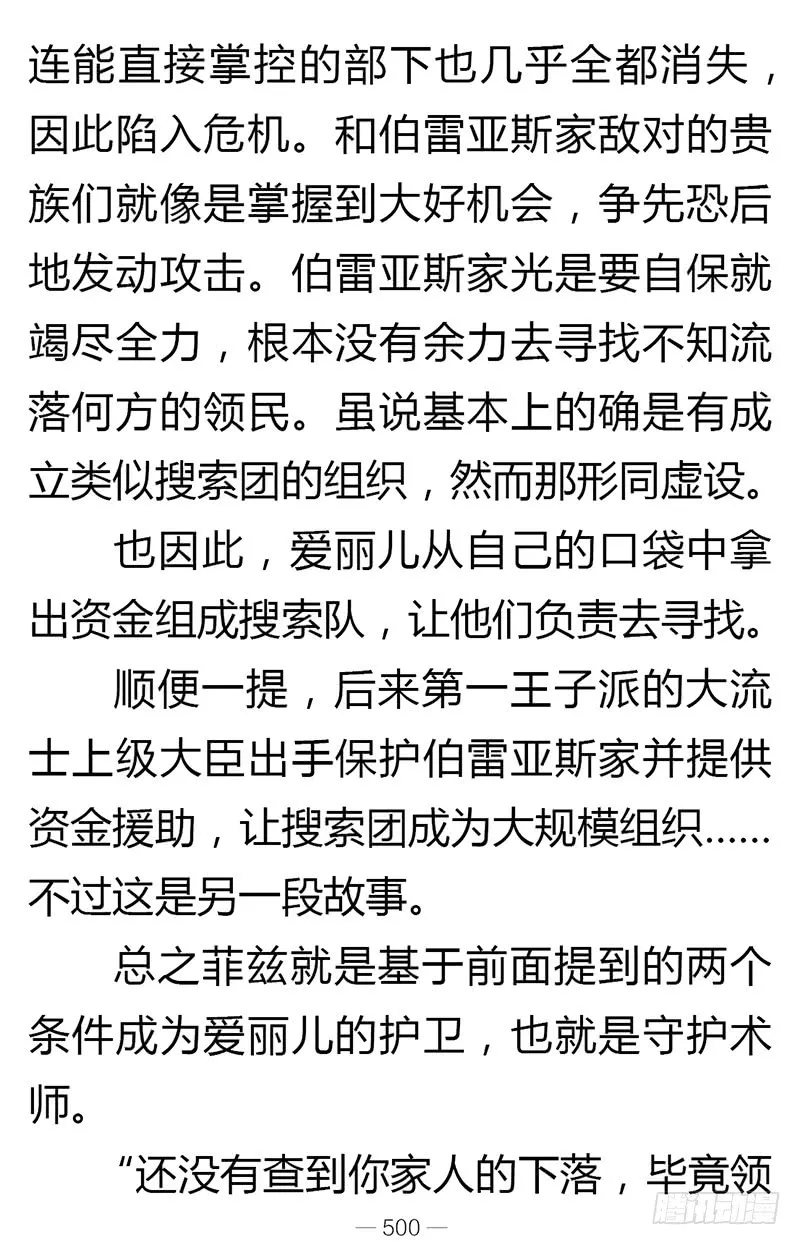 连能直接掌控的部下也几乎全都消失，因此陷入危机。和伯雷亚斯家敌对的贵族们就像是掌握到大好机会，争先恐后地发动攻击。伯雷亚斯家光是要自保就竭尽全力，根本没有余力去寻找不知流落何方的领民。虽说基本上的确是有成立类似搜索团的组织，然而那形同虚设。

也因此，爱丽儿从自己的口袋中拿出资金组成搜索队，让他们负责去寻找。

顺便一提，后来第一王子派的大流士上级大臣出手保护伯雷亚斯家并提供资金援助，让搜索团成为大规模组织……不过这是另一段故事。

总之菲兹就是基于前面提到的两个条件成为爱丽儿的护卫，也就是守护术师。

“还没有查到你家人的下落，毕竟领

— 500 —

腾讯动漫